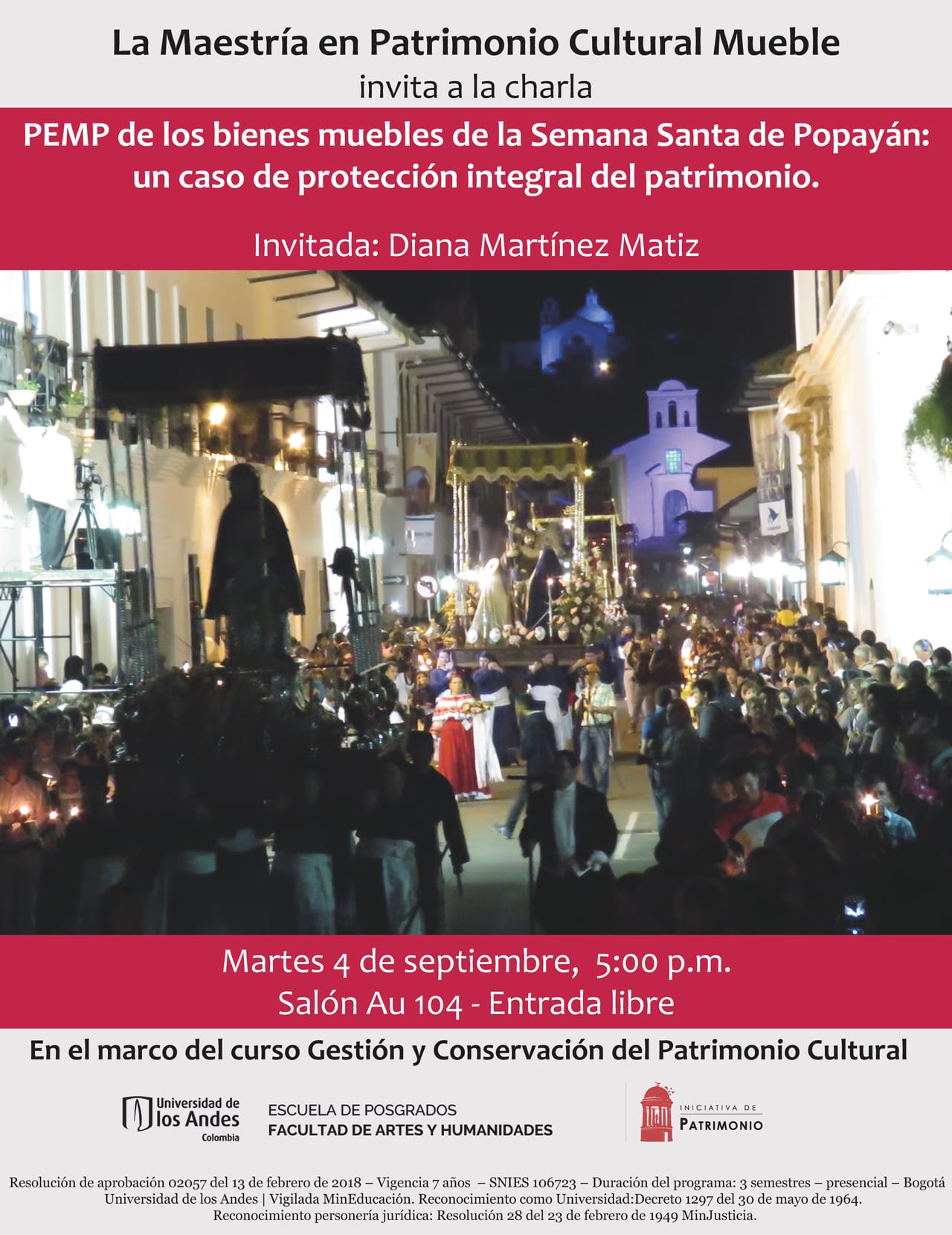 La Maestría en Patrimonio Cultural Mueble
invita a la charla

PEMP de los bienes muebles de la Semana Santa de Popayán: un caso de protección integral del patrimonio.

Invitada: Diana Martínez Matiz

Martes 4 de septiembre, 5:00 p.m.
Salón Au 104 - Entrada libre

En el marco del curso Gestión y Conservación del Patrimonio Cultural

Universidad de los Andes
Colombia

ESCUELA DE POSGRADOS
FACULTAD DE ARTES Y HUMANIDADES

INICIATIVA DE
PATRIMONIO

Resolución de aprobación 02057 del 13 de febrero de 2018 – Vigencia 7 años – SNIES 106723 – Duración del programa: 3 semestres – presencial – Bogotá
Universidad de los Andes | Vigilada MinEducación. Reconocimiento como Universidad:Decreto 1297 del 30 de mayo de 1964.
Reconocimiento personería jurídica: Resolución 28 del 23 de febrero de 1949 MinJusticia.